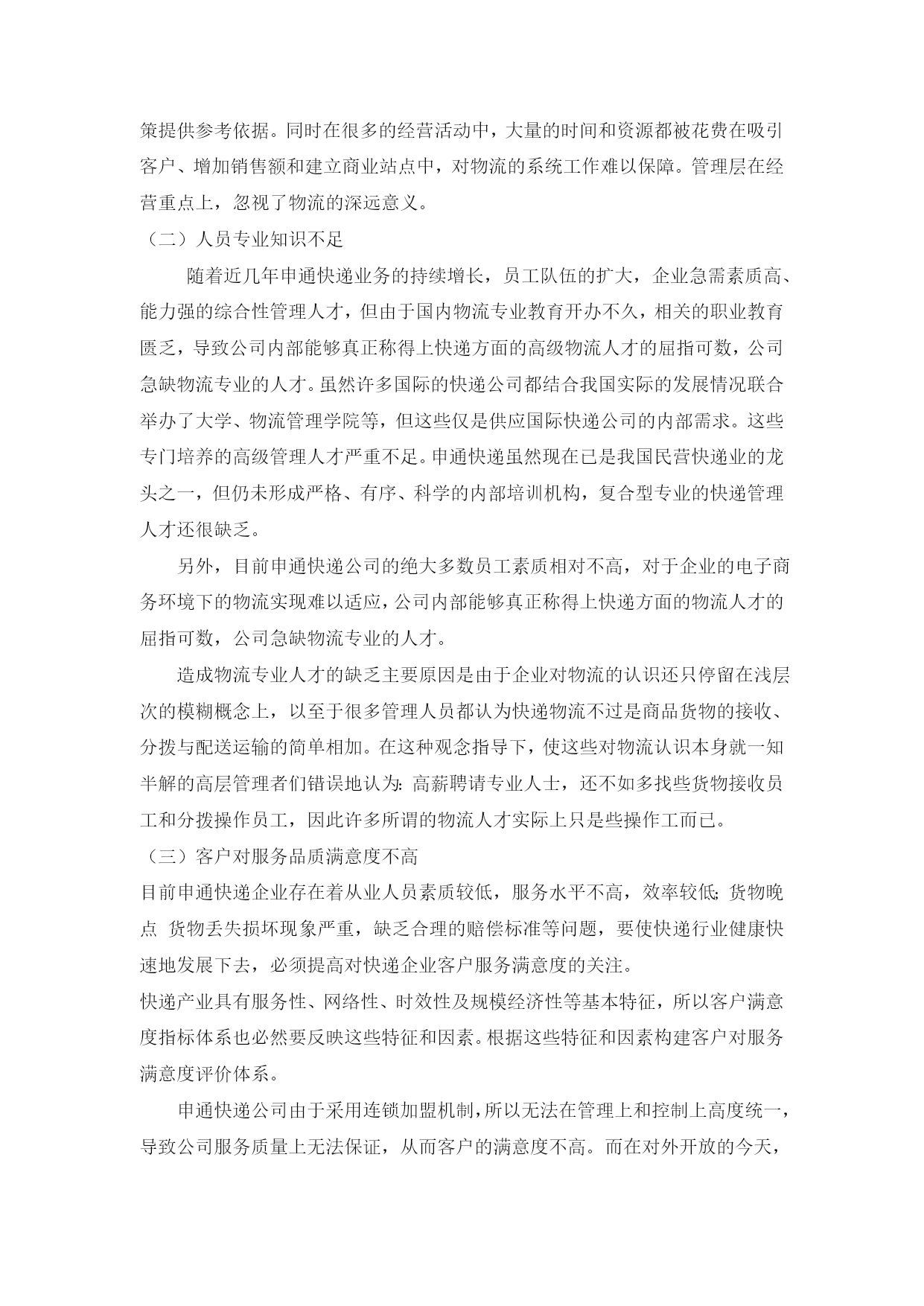 策提供参考依据。同时在很多的经营活动中，大量的时间和资源都被花费在吸引客户、增加销售额和建立商业站点中，对物流的系统工作难以保障。管理层在经营重点上，忽视了物流的深远意义。

（二）人员专业知识不足

随着近几年申通快递业务的持续增长，员工队伍的扩大，企业急需素质高、能力强的综合性管理人才，但由于国内物流专业教育开办不久，相关的职业教育匮乏，导致公司内部能够真正称得上快递方面的高级物流人才的屈指可数，公司急缺物流专业的人才。虽然许多国际的快递公司都结合我国实际的发展情况联合举办了大学、物流管理学院等，但这些仅是供应国际快递公司的内部需求。这些专门培养的高级管理人才严重不足。申通快递虽然现在已是我国民营快递业的龙头之一，但仍未形成严格、有序、科学的内部培训机构，复合型专业的快递管理人才还很缺乏。

另外，目前申通快递公司的绝大多数员工素质相对不高，对于企业的电子商务环境下的物流实现难以适应，公司内部能够真正称得上快递方面的物流人才的屈指可数，公司急缺物流专业的人才。

造成物流专业人才的缺乏主要原因是由于企业对物流的认识还只停留在浅层次的模糊概念上，以至于很多管理人员都认为快递物流不过是商品货物的接收、分拨与配送运输的简单相加。在这种观念指导下，使这些对物流认识本身就一知半解的高层管理者们错误地认为：高薪聘请专业人士，还不如多找些货物接收员工和分拨操作员工，因此许多所谓的物流人才实际上只是些操作工而已。

（三）客户对服务品质满意度不高

目前申通快递企业存在着从业人员素质较低，服务水平不高，效率较低；货物晚点 货物丢失损坏现象严重，缺乏合理的赔偿标准等问题，要使快递行业健康快速地发展下去，必须提高对快递企业客户服务满意度的关注。

快递产业具有服务性、网络性、时效性及规模经济性等基本特征，所以客户满意度指标体系也必然要反映这些特征和因素。根据这些特征和因素构建客户对服务满意度评价体系。

申通快递公司由于采用连锁加盟机制，所以无法在管理上和控制上高度统一，导致公司服务质量上无法保证，从而客户的满意度不高。而在对外开放的今天，